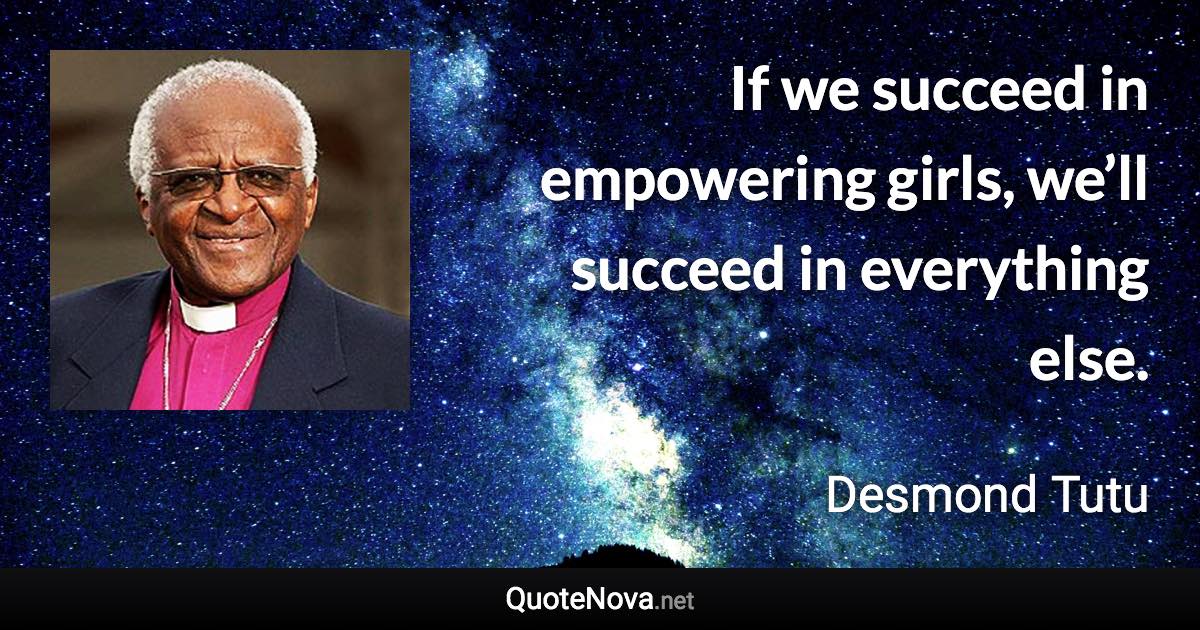 If we succeed in empowering girls, we’ll succeed in everything else.

Desmond Tutu

QuoteNova.net